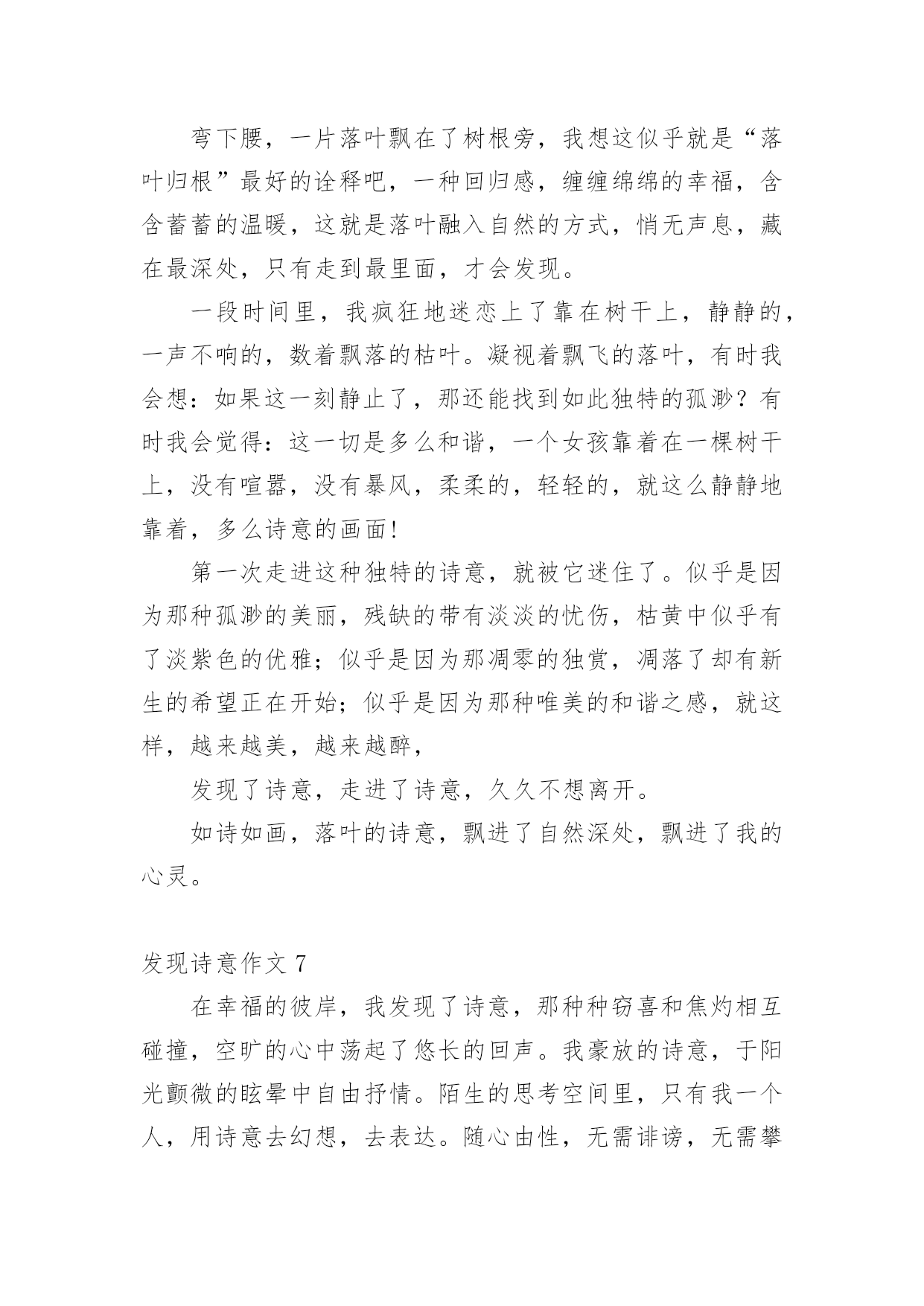 弯下腰，一片落叶飘在了树根旁，我想这似乎就是“落叶归根”最好的诠释吧，一种回归感，缠缠绵绵的幸福，含含蓄蓄的温暖，这就是落叶融入自然的方式，悄无声息，藏在最深处，只有走到最里面，才会发现。

一段时间里，我疯狂地迷恋上了靠在树干上，静静的，一声不响的，数着飘落的枯叶。凝视着飘飞的落叶，有时我会想：如果这一刻静止了，那还能找到如此独特的孤渺？有时我会觉得：这一切是多么和谐，一个女孩靠着在一棵树干上，没有喧嚣，没有暴风，柔柔的，轻轻的，就这么静静地靠着，多么诗意的画面!

第一次走进这种独特的诗意，就被它迷住了。似乎是因为那种孤渺的美丽，残缺的带有淡淡的忧伤，枯黄中似乎有了淡紫色的优雅；似乎是因为那凋零的独赏，凋落了却有新生的希望正在开始；似乎是因为那种唯美的和谐之感，就这样，越来越美，越来越醉，

发现了诗意，走进了诗意，久久不想离开。

如诗如画，落叶的诗意，飘进了自然深处，飘进了我的心灵。

发现诗意作文 7

在幸福的彼岸，我发现了诗意，那种种窃喜和焦灼相互碰撞，空旷的心中荡起了悠长的回声。我豪放的诗意，于阳光颤微的眩晕中自由抒情。陌生的思考空间里，只有我一个人，用诗意去幻想，去表达。随心由性，无需诽谤，无需攀